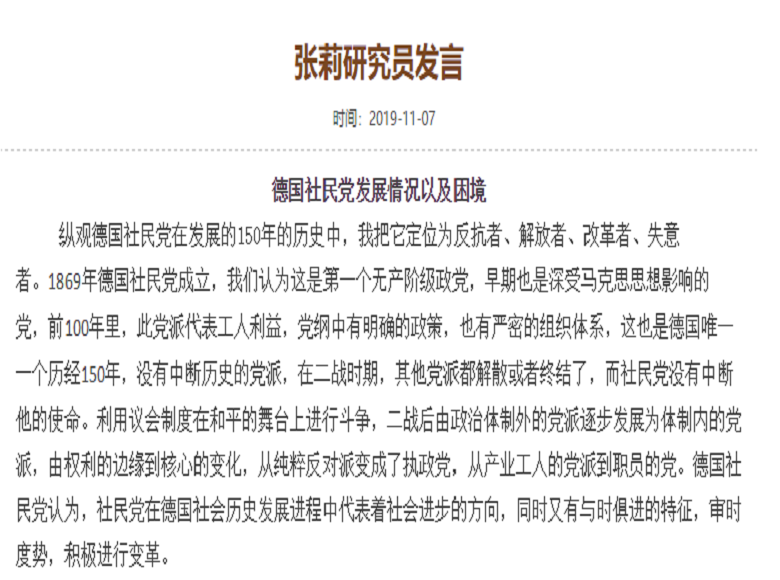 张莉研究员发言

时间：2019-11-07

德国社民党发展情况以及困境

纵观德国社民党在发展的150年的历史中，我把它定位为反抗者、解放者、改革者、失意者。1869年德国社民党成立，我们认为这是第一个无产阶级政党，早期也是深受马克思思想影响的党，前100年里，此党派代表工人利益，党纲中有明确的政策，也有严密的组织体系，这也是德国唯一一个历经150年，没有中断历史的党派，在二战时期，其他党派都解散或者终结了，而社民党没有中断他的使命。利用议会制度在和平的舞台上进行斗争，二战后由政治体制外的党派逐步发展为体制内的党派，由权利的边缘到核心的变化，从纯粹反对派变成了执政党，从产业工人的党派到职员的党。德国社民党认为，社民党在德国社会历史发展进程中代表着社会进步的方向，同时又有与时俱进的特征，审时度势，积极进行变革。